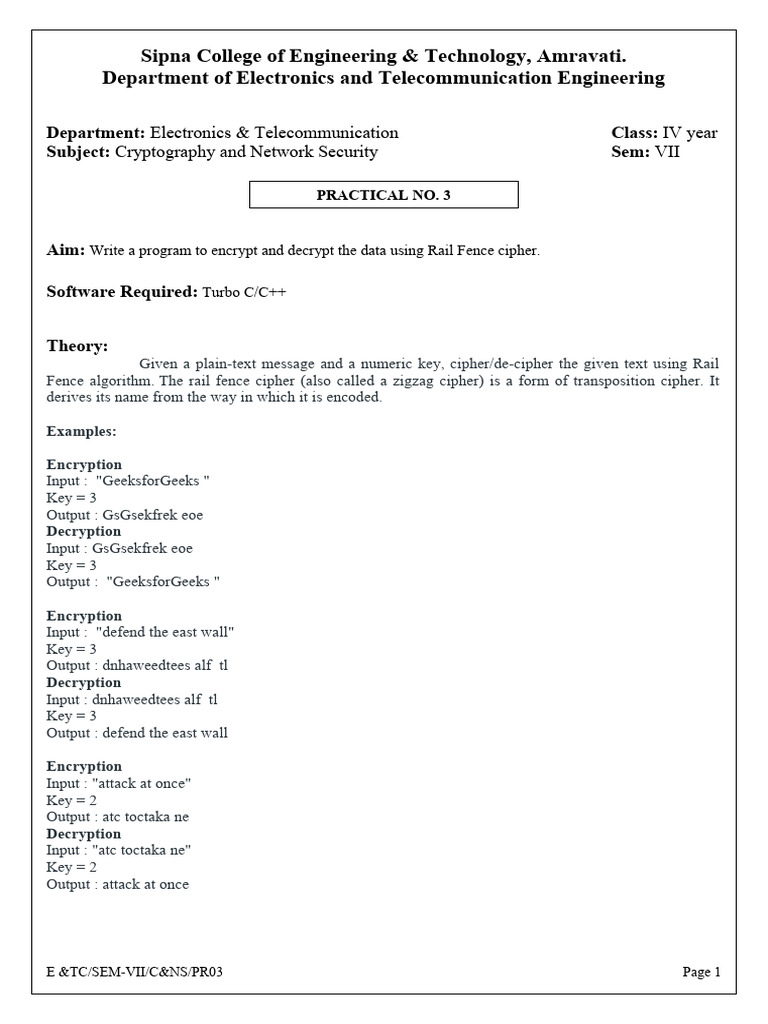 Sipna College of Engineering & Technology, Amravati.
Department of Electronics and Telecommunication Engineering

Department: Electronics & Telecommunication
Subject: Cryptography and Network Security

Class: IV year
Sem: VII

PRACTICAL NO. 3

Aim: Write a program to encrypt and decrypt the data using Rail Fence cipher.

Software Required: Turbo C/C++

Theory:
Given a plain-text message and a numeric key, cipher/de-cipher the given text using Rail Fence algorithm. The rail fence cipher (also called a zigzag cipher) is a form of transposition cipher. It derives its name from the way in which it is encoded.

Examples:

Encryption
Input : "GeeksforGeeks "
Key = 3
Output : GsGsekfrek eoe
Decryption
Input : GsGsekfrek eoe
Key = 3
Output : "GeeksforGeeks "

Encryption
Input : "defend the east wall"
Key = 3
Output : dnhaweedtees alf tl
Decryption
Input : dnhaweedtees alf tl
Key = 3
Output : defend the east wall

Encryption
Input : "attack at once"
Key = 2
Output : atc toctaka ne
Decryption
Input : "atc toctaka ne"
Key = 2
Output : attack at once

E &TC/SEM-VII/C&NS/PR03

Page 1